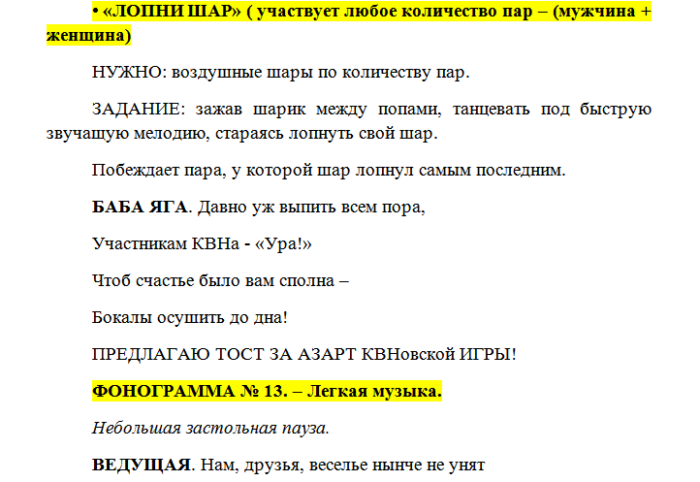 • «ЛОПНИ ШАР» ( участвует любое количество пар – (мужчина + женщина)

НУЖНО: воздушные шары по количеству пар.

ЗАДАНИЕ: зажав шарик между попами, танцевать под быструю звучащую мелодию, стараясь лопнуть свой шар.

Побеждает пара, у которой шар лопнул самым последним.

БАБА ЯГА. Давно уж выпить всем пора,

Участникам КВНа - «Ура!»

Чтоб счастье было вам сполна –

Бокалы осушить до дна!

ПРЕДЛАГАЮ ТОСТ ЗА АЗАРТ КВНовской ИГРЫ!

ФОНОГРАММА № 13. – Легкая музыка.

Небольшая застольная пауза.

ВЕДУЩАЯ. Нам, друзья, веселье нынче не унят